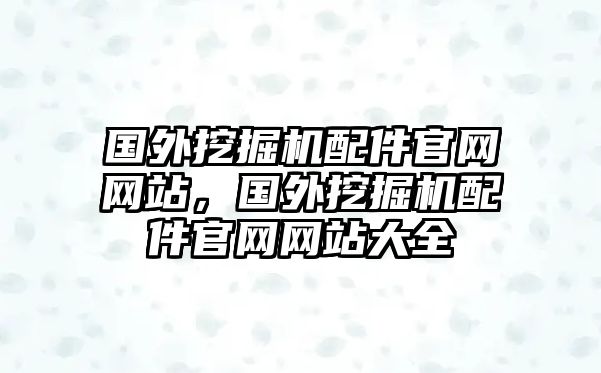 国外挖掘机配件官网网站，国外挖掘机配件官网网站大全